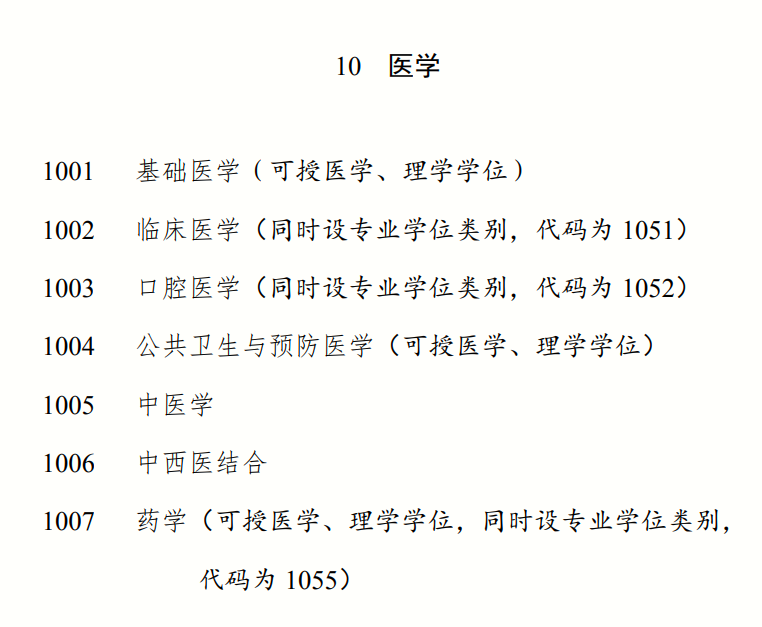 10 医学

1001 基础医学（可授医学、理学学位）

1002 临床医学（同时设专业学位类别，代码为1051）

1003 口腔医学（同时设专业学位类别，代码为1052）

1004 公共卫生与预防医学（可授医学、理学学位）

1005 中医学

1006 中西医结合

1007 药学（可授医学、理学学位，同时设专业学位类别，代码为1055）